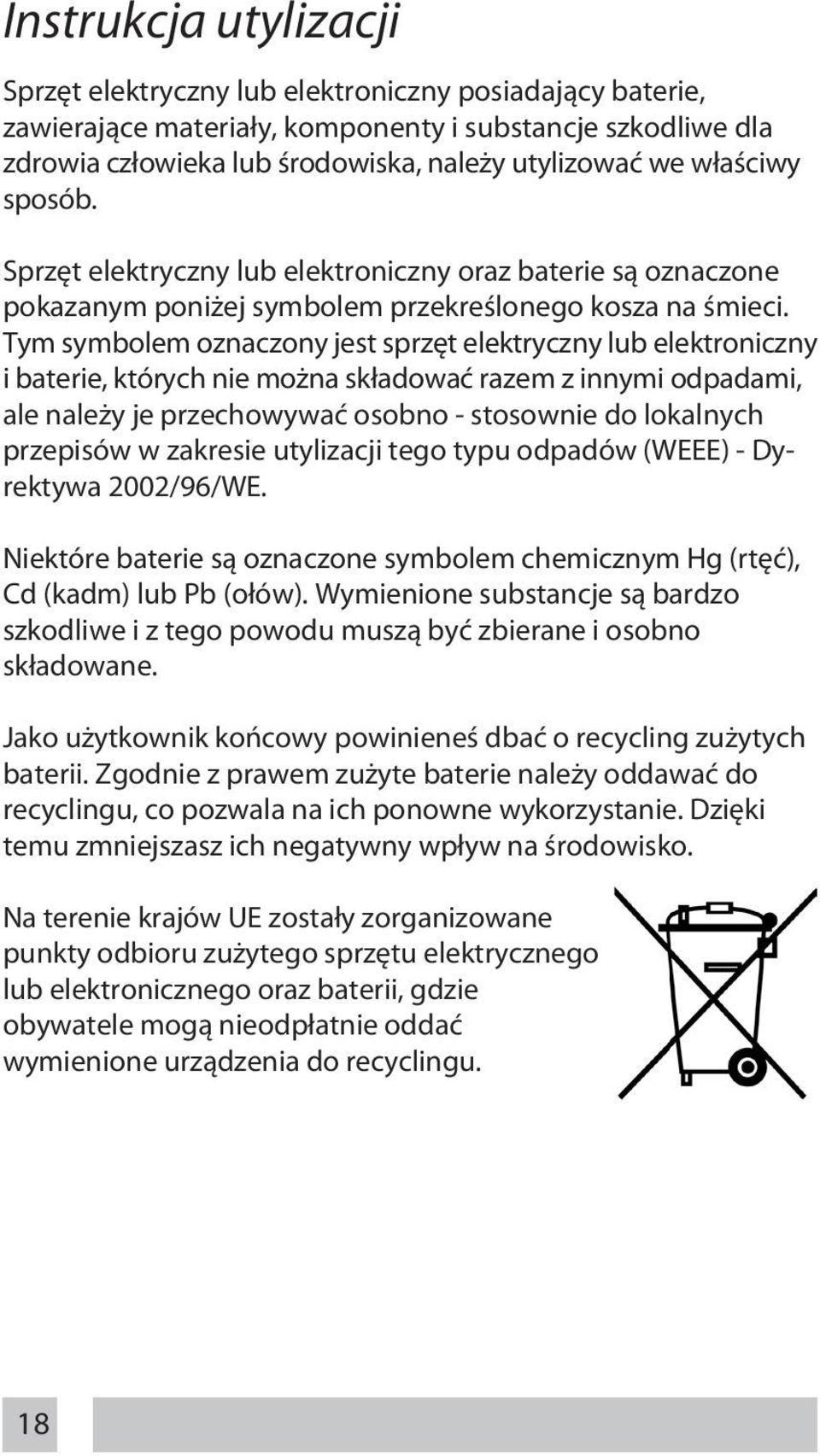 Instrukcja utylizacji

Sprzęt elektryczny lub elektroniczny posiadający baterie, zawierające materiały, komponenty i substancje szkodliwe dla zdrowia człowieka lub środowiska, należy utylizować we właściwy sposób.

Sprzęt elektryczny lub elektroniczny oraz baterie są oznaczone pokazanym poniżej symbolem przekreślonego kosza na śmieci. Tym symbolem oznaczony jest sprzęt elektryczny lub elektroniczny i baterie, których nie można składować razem z innymi odpadami, ale należy je przechowywać osobno - stosownie do lokalnych przepisów w zakresie utylizacji tego typu odpadów (WEEE) - Dyrektywa 2002/96/WE.

Niektóre baterie są oznaczone symbolem chemicznym Hg (rtęć), Cd (kadm) lub Pb (ołów). Wymienione substancje są bardzo szkodliwe i z tego powodu muszą być zbierane i osobno składowane.

Jako użytkownik końcowy powinieneś dbać o recycling zużytych baterii. Zgodnie z prawem zużyte baterie należy oddawać do recyclingu, co pozwala na ich ponowne wykorzystanie. Dzięki temu zmniejszasz ich negatywny wpływ na środowisko.

Na terenie krajów UE zostały zorganizowane punkty odbioru zużytego sprzętu elektrycznego lub elektronicznego oraz baterii, gdzie obywatele mogą nieodpłatnie oddać wymienione urządzenia do recyclingu.

18